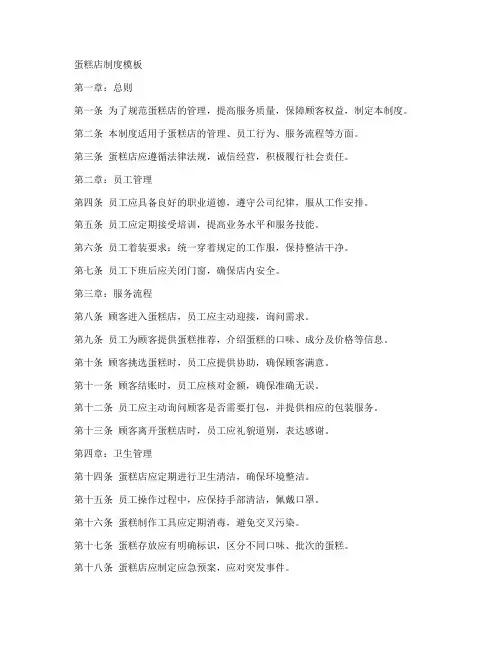 蛋糕店制度模板

第一章：总则

第一条 为了规范蛋糕店的管理，提高服务质量，保障顾客权益，制定本制度。

第二条 本制度适用于蛋糕店的管理、员工行为、服务流程等方面。

第三条 蛋糕店应遵循法律法规，诚信经营，积极履行社会责任。

第二章：员工管理

第四条 员工应具备良好的职业道德，遵守公司纪律，服从工作安排。

第五条 员工应定期接受培训，提高业务水平和服务技能。

第六条 员工着装要求：统一穿着规定的工作服，保持整洁干净。

第七条 员工下班后应关闭门窗，确保店内安全。

第三章：服务流程

第八条 顾客进入蛋糕店，员工应主动迎接，询问需求。

第九条 员工为顾客提供蛋糕推荐，介绍蛋糕的口味、成分及价格等信息。

第十条 顾客挑选蛋糕时，员工应提供协助，确保顾客满意。

第十一条 顾客结账时，员工应核对金额，确保准确无误。

第十二条 员工应主动询问顾客是否需要打包，并提供相应的包装服务。

第十三条 顾客离开蛋糕店时，员工应礼貌道别，表达感谢。

第四章：卫生管理

第十四条 蛋糕店应定期进行卫生清洁，确保环境整洁。

第十五条 员工操作过程中，应保持手部清洁，佩戴口罩。

第十六条 蛋糕制作工具应定期消毒，避免交叉污染。

第十七条 蛋糕存放应有明确标识，区分不同口味、批次的蛋糕。

第十八条 蛋糕店应制定应急预案，应对突发事件。